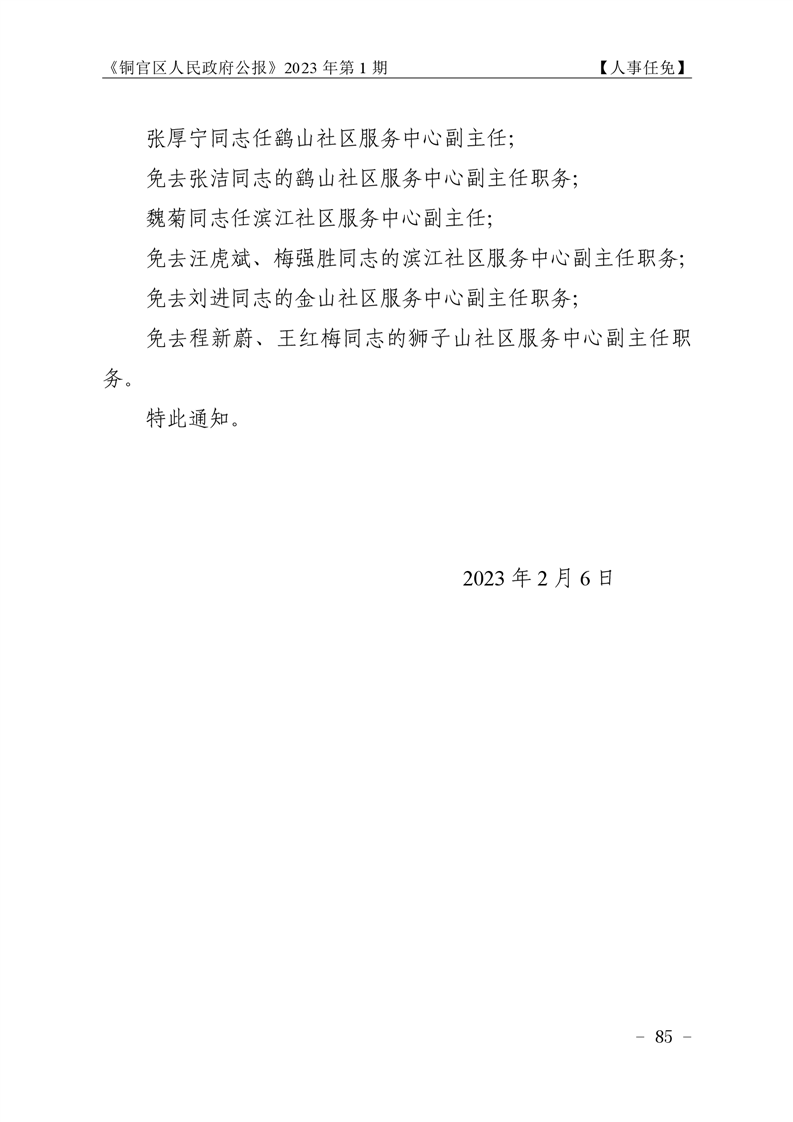 《铜官区人民政府公报》2023 年第 1 期

【人事任免】

张厚宁同志任鹞山社区服务中心副主任;

免去张洁同志的鹞山社区服务中心副主任职务;

魏菊同志任滨江社区服务中心副主任;

免去汪虎斌、梅强胜同志的滨江社区服务中心副主任职务;

免去刘进同志的金山社区服务中心副主任职务;

免去程新蔚、王红梅同志的狮子山社区服务中心副主任职务。

特此通知。

2023 年 2 月 6 日

－ 85 －